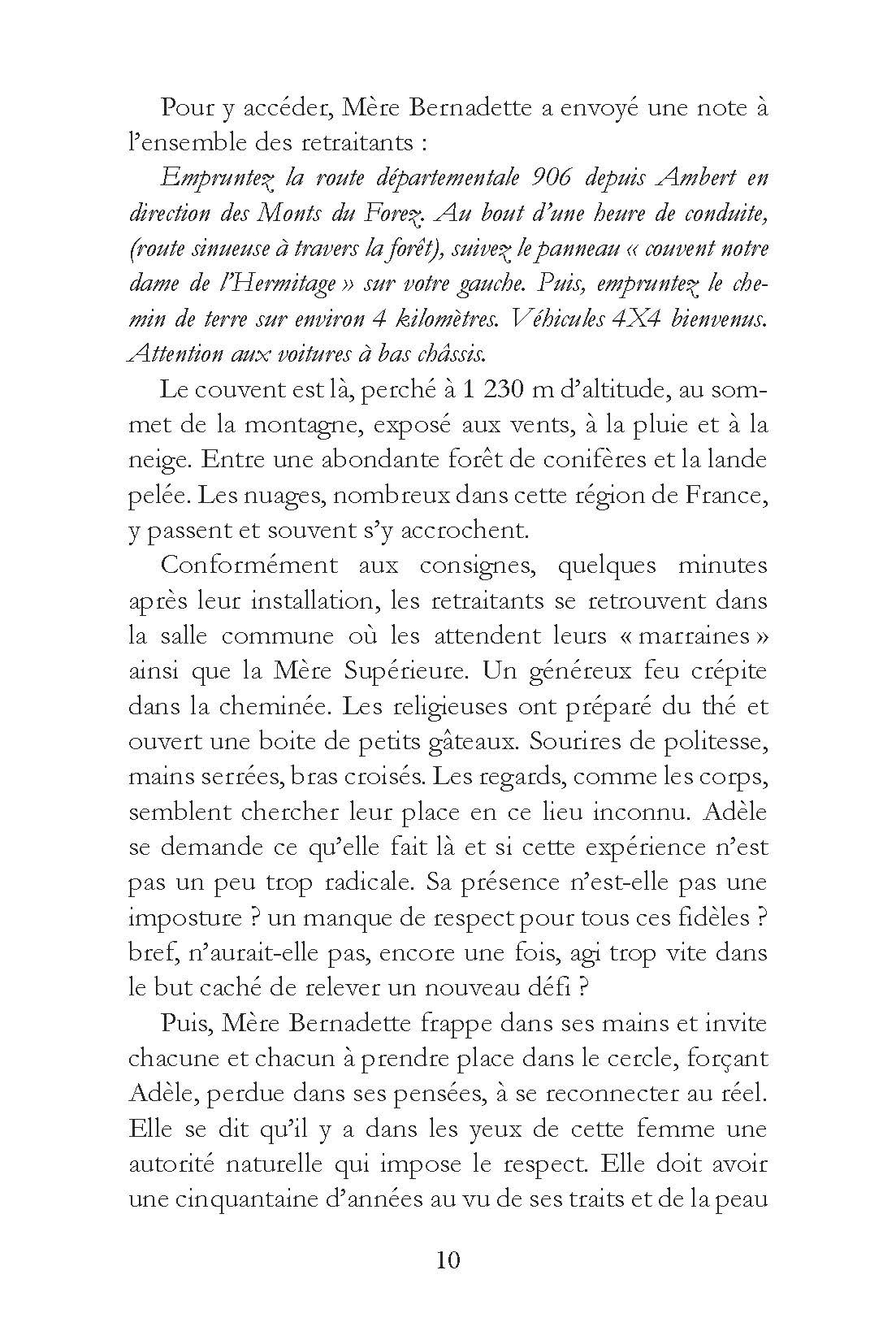 Pour y accéder, Mère Bernadette a envoyé une note à l'ensemble des retraitants :

Empruntez la route départementale 906 depuis Ambert en direction des Monts du Forez. Au bout d'une heure de conduite, (route sinueuse à travers la forêt), suivez le panneau « couvent notre dame de l'Hermitage » sur votre gauche. Puis, empruntez le chemin de terre sur environ 4 kilomètres. Véhicules 4X4 bienvenus. Attention aux voitures à bas châssis.

Le couvent est là, perché à 1 230 m d'altitude, au sommet de la montagne, exposé aux vents, à la pluie et à la neige. Entre une abondante forêt de conifères et la lande pelée. Les nuages, nombreux dans cette région de France, y passent et souvent s'y accrochent.

Conformément aux consignes, quelques minutes après leur installation, les retraitants se retrouvent dans la salle commune où les attendent leurs « marraines » ainsi que la Mère Supérieure. Un généreux feu crépite dans la cheminée. Les religieuses ont préparé du thé et ouvert une boite de petits gâteaux. Sourires de politesse, mains serrées, bras croisés. Les regards, comme les corps, semblent chercher leur place en ce lieu inconnu. Adèle se demande ce qu'elle fait là et si cette expérience n'est pas un peu trop radicale. Sa présence n'est-elle pas une imposture ? un manque de respect pour tous ces fidèles ? bref, n'aurait-elle pas, encore une fois, agi trop vite dans le but caché de relever un nouveau défi ?

Puis, Mère Bernadette frappe dans ses mains et invite chacune et chacun à prendre place dans le cercle, forçant Adèle, perdue dans ses pensées, à se reconnecter au réel. Elle se dit qu'il y a dans les yeux de cette femme une autorité naturelle qui impose le respect. Elle doit avoir une cinquantaine d'années au vu de ses traits et de la peau

10